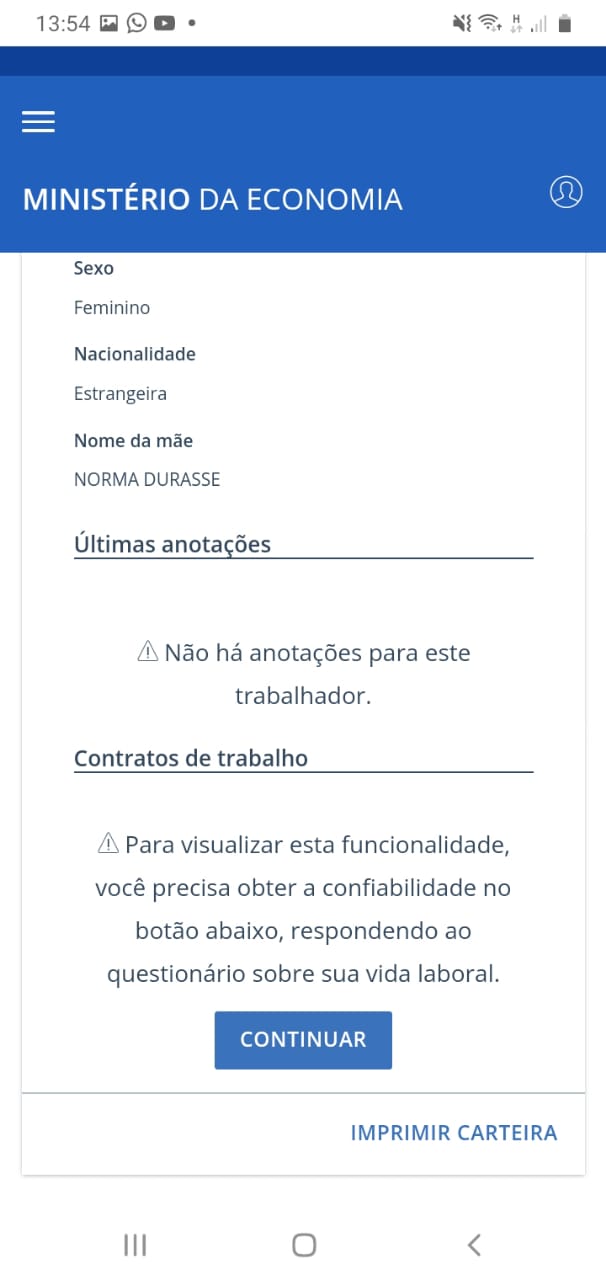 13:54

MINISTÉRIO DA ECONOMIA

Sexo

Feminino

Nacionalidade

Estrangeira

Nome da mãe

NORMA DURASSE

Últimas anotações

⚠ Não há anotações para este trabalhador.

Contratos de trabalho

⚠ Para visualizar esta funcionalidade, você precisa obter a confiabilidade no botão abaixo, respondendo ao questionário sobre sua vida laboral.

CONTINUAR

IMPRIMIR CARTEIRA